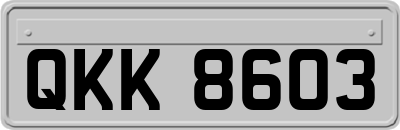 QKK 8603